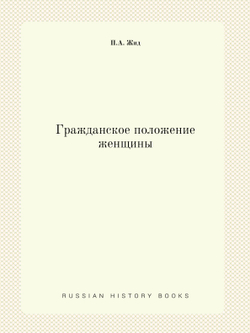 П.А. Жид

Гражданское положение женщины

RUSSIAN HISTORY BOOKS